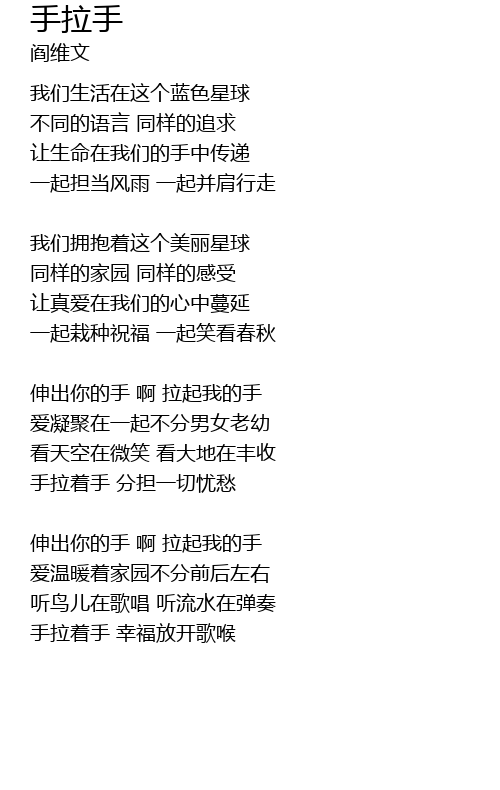 手拉手
阎维文

我们生活在这个蓝色星球
不同的语言 同样的追求
让生命在我们的手中传递
一起担当风雨 一起并肩行走

我们拥抱着这个美丽星球
同样的家园 同样的感受
让真爱在我们的心中蔓延
一起栽种祝福 一起笑看春秋

伸出你的手 啊 拉起我的手
爱凝聚在一起不分男女老幼
看天空在微笑 看大地在丰收
手拉着手 分担一切忧愁

伸出你的手 啊 拉起我的手
爱温暖着家园不分前后左右
听鸟儿在歌唱 听流水在弹奏
手拉着手 幸福放开歌喉